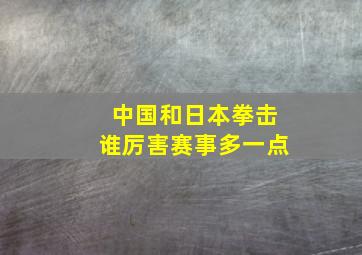 中国和日本拳击
谁厉害赛事多一点